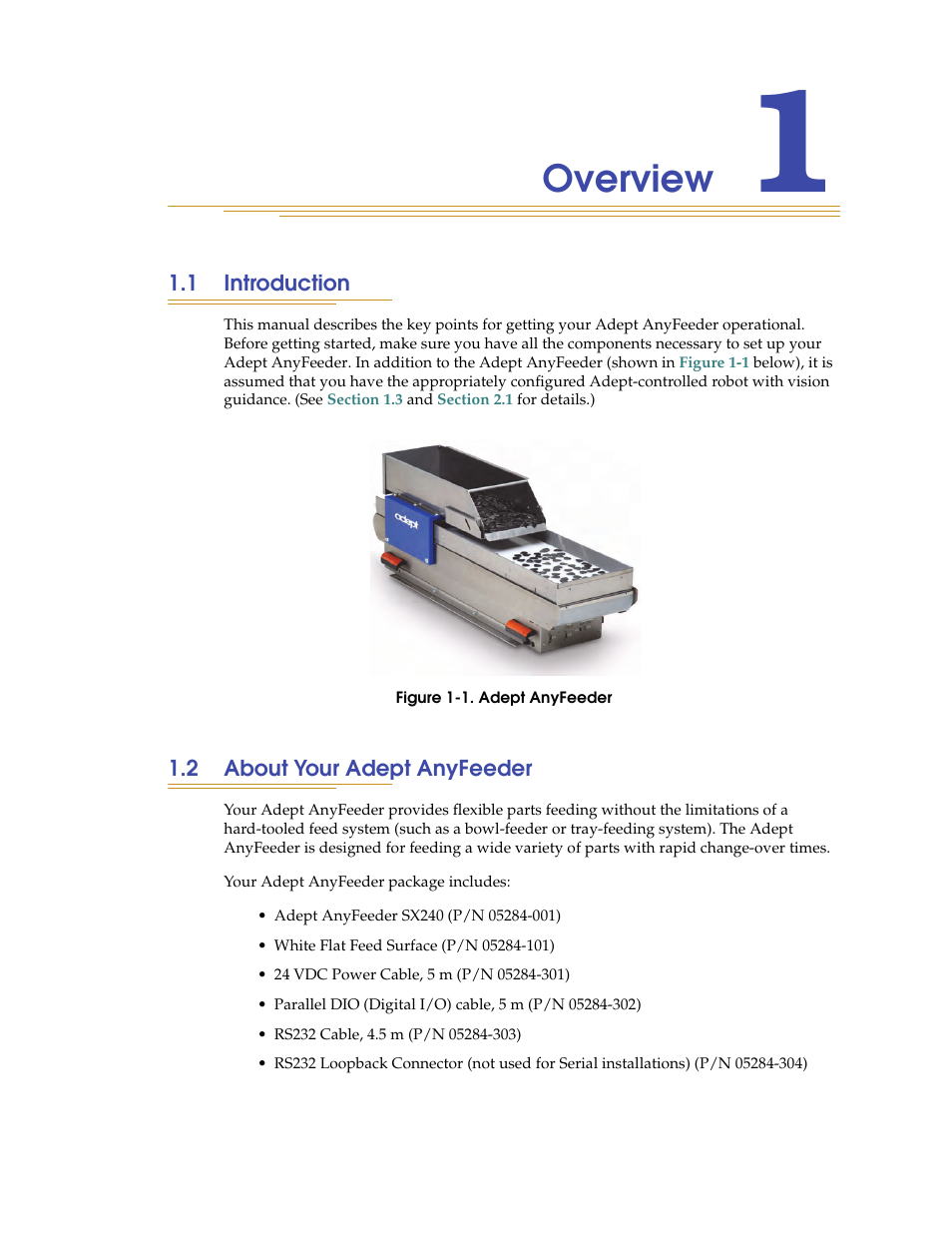 Overview 1

1.1 Introduction

This manual describes the key points for getting your Adept AnyFeeder operational. Before getting started, make sure you have all the components necessary to set up your Adept AnyFeeder. In addition to the Adept AnyFeeder (shown in Figure 1-1 below), it is assumed that you have the appropriately configured Adept-controlled robot with vision guidance. (See Section 1.3 and Section 2.1 for details.)

adept

Figure 1-1. Adept AnyFeeder

1.2 About Your Adept AnyFeeder

Your Adept AnyFeeder provides flexible parts feeding without the limitations of a hard-tooled feed system (such as a bowl-feeder or tray-feeding system). The Adept AnyFeeder is designed for feeding a wide variety of parts with rapid change-over times.

Your Adept AnyFeeder package includes:

• Adept AnyFeeder SX240 (P/N 05284-001)
• White Flat Feed Surface (P/N 05284-101)
• 24 VDC Power Cable, 5 m (P/N 05284-301)
• Parallel DIO (Digital I/O) cable, 5 m (P/N 05284-302)
• RS232 Cable, 4.5 m (P/N 05284-303)
• RS232 Loopback Connector (not used for Serial installations) (P/N 05284-304)